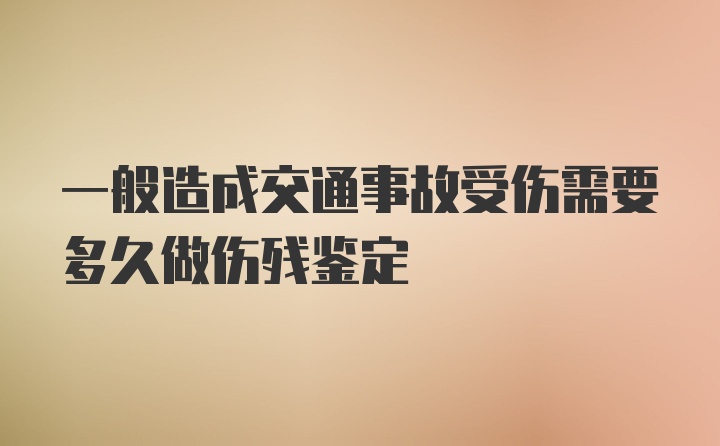 一般造成交通事故受伤需要多久做伤残鉴定